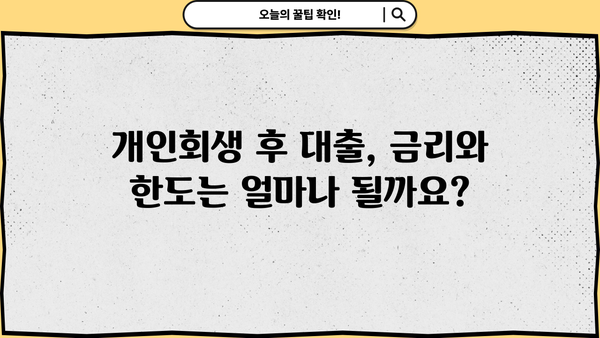 오늘의 꿀팁 확인!

개인회생 후 대출, 금리와 한도는 얼마나 될까요?